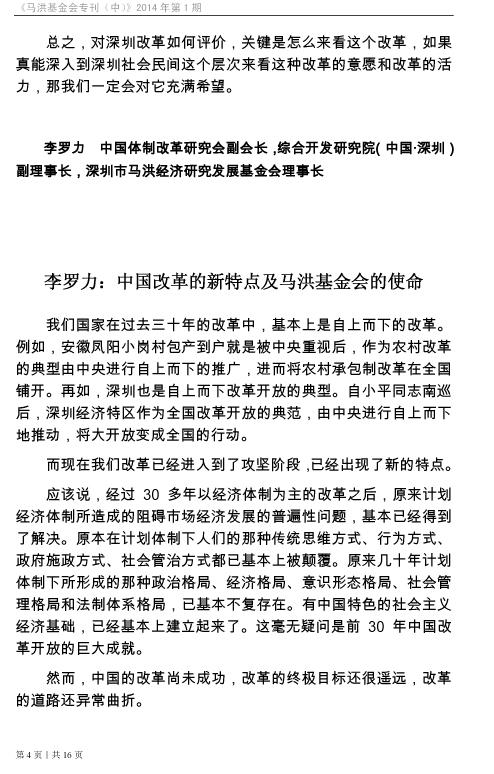 《马洪基金会专刊（中）》2014 年第 1 期

总之，对深圳改革如何评价，关键是怎么来看这个改革，如果真能深入到深圳社会民间这个层次来看这种改革的意愿和改革的活力，那我们一定会对它充满希望。

李罗力　中国体制改革研究会副会长，综合开发研究院（中国·深圳）副理事长，深圳市马洪经济研究发展基金会理事长

李罗力：中国改革的新特点及马洪基金会的使命

我们国家在过去三十年的改革中，基本上是自上而下的改革。例如，安徽凤阳小岗村包产到户就是被中央重视后，作为农村改革的典型由中央进行自上而下的推广，进而将农村承包制改革在全国铺开。再如，深圳也是自上而下改革开放的典型。自小平同志南巡后，深圳经济特区作为全国改革开放的典范，由中央进行自上而下地推动，将大开放变成全国的行动。

而现在我们改革已经进入到了攻坚阶段，已经出现了新的特点。

应该说，经过 30 多年以经济体制为主的改革之后，原来计划经济体制所造成的阻碍市场经济发展的普遍性问题，基本已经得到了解决。原本在计划体制下人们的那种传统思维方式、行为方式、政府施政方式、社会管治方式都已基本上被颠覆。原来几十年计划体制下所形成的那种政治格局、经济格局、意识形态格局、社会管理格局和法制体系格局，已基本不复存在。有中国特色的社会主义经济基础，已经基本上建立起来了。这毫无疑问是前 30 年中国改革开放的巨大成就。

然而，中国的改革尚未成功，改革的终极目标还很遥远，改革的道路还异常曲折。

第 4 页 | 共 16 页